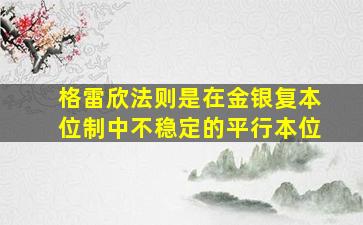 格雷欣法则是在金银复本位制中不稳定的平行本位